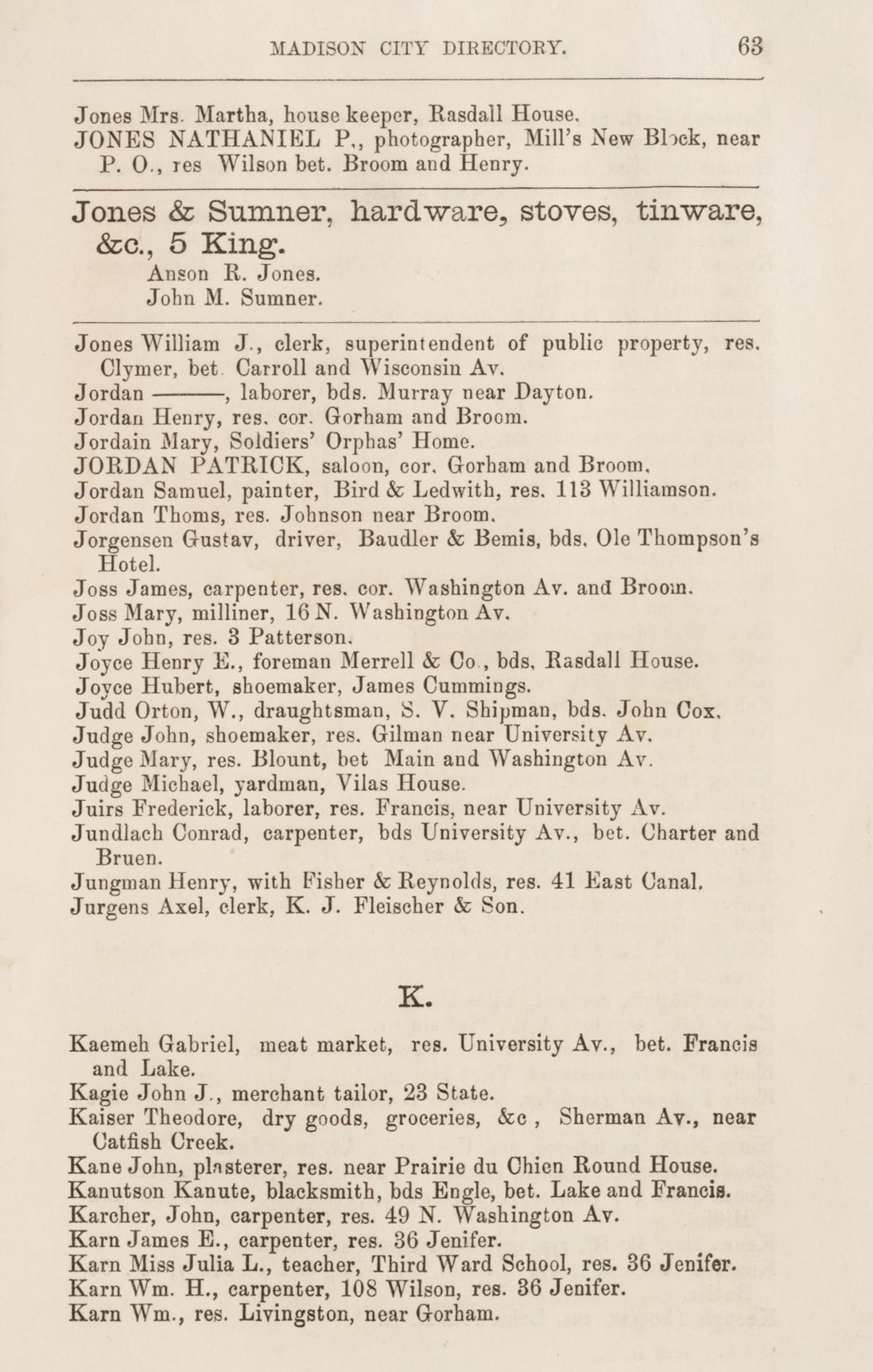 MADISON CITY DIRECTORY. 63

Jones Mrs. Martha, house keeper, Rasdall House.
JONES NATHANIEL P., photographer, Mill's New Block, near P. O., res Wilson bet. Broom and Henry.

Jones & Sumner, hardware, stoves, tinware, &c., 5 King.
Anson R. Jones.
John M. Sumner.

Jones William J., clerk, superintendent of public property, res. Clymer, bet. Carroll and Wisconsin Av.
Jordan ———, laborer, bds. Murray near Dayton.
Jordan Henry, res. cor. Gorham and Broom.
Jordain Mary, Soldiers' Orphas' Home.
JORDAN PATRICK, saloon, cor. Gorham and Broom.
Jordan Samuel, painter, Bird & Ledwith, res. 113 Williamson.
Jordan Thoms, res. Johnson near Broom.
Jorgensen Gustav, driver, Baudler & Bemis, bds. Ole Thompson's Hotel.
Joss James, carpenter, res. cor. Washington Av. and Broom.
Joss Mary, milliner, 16 N. Washington Av.
Joy John, res. 3 Patterson.
Joyce Henry E., foreman Merrell & Co., bds. Rasdall House.
Joyce Hubert, shoemaker, James Cummings.
Judd Orton, W., draughtsman, S. V. Shipman, bds. John Cox.
Judge John, shoemaker, res. Gilman near University Av.
Judge Mary, res. Blount, bet Main and Washington Av.
Judge Michael, yardman, Vilas House.
Juirs Frederick, laborer, res. Francis, near University Av.
Jundlach Conrad, carpenter, bds University Av., bet. Charter and Bruen.
Jungman Henry, with Fisher & Reynolds, res. 41 East Canal.
Jurgens Axel, clerk, K. J. Fleischer & Son.

K.

Kaemeh Gabriel, meat market, res. University Av., bet. Francis and Lake.
Kagie John J., merchant tailor, 23 State.
Kaiser Theodore, dry goods, groceries, &c , Sherman Av., near Catfish Creek.
Kane John, plasterer, res. near Prairie du Chien Round House.
Kanutson Kanute, blacksmith, bds Engle, bet. Lake and Francis.
Karcher, John, carpenter, res. 49 N. Washington Av.
Karn James E., carpenter, res. 36 Jenifer.
Karn Miss Julia L., teacher, Third Ward School, res. 36 Jenifer.
Karn Wm. H., carpenter, 108 Wilson, res. 36 Jenifer.
Karn Wm., res. Livingston, near Gorham.